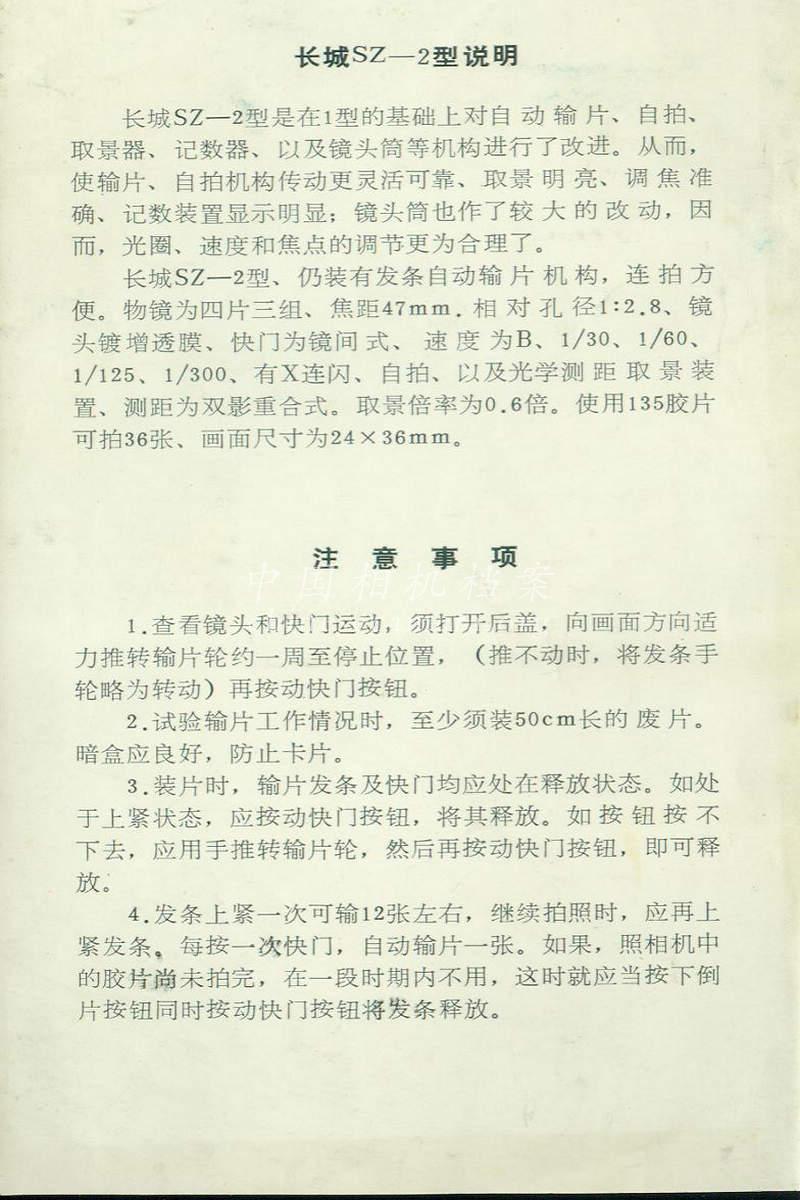 长城SZ—2型说明

长城SZ—2型是在1型的基础上对自动输片、自拍、取景器、记数器、以及镜头筒等机构进行了改进。从而，使输片、自拍机构传动更灵活可靠、取景明亮、调焦准确、记数装置显示明显；镜头筒也作了较大的改动，因而，光圈、速度和焦点的调节更为合理了。

长城SZ—2型、仍装有发条自动输片机构，连拍方便。物镜为四片三组、焦距47mm．相对孔径1:2.8、镜头镀增透膜、快门为镜间式、速度为B、1/30、1/60、1/125、1/300、有X连闪、自拍、以及光学测距取景装置、测距为双影重合式。取景倍率为0.6倍。使用135胶片可拍36张、画面尺寸为24×36mm。

注意事项

中国相机档案

1.查看镜头和快门运动，须打开后盖，向画面方向适力推转输片轮约一周至停止位置，（推不动时，将发条手轮略为转动）再按动快门按钮。

2.试验输片工作情况时，至少须装50cm长的废片。暗盒应良好，防止卡片。

3.装片时，输片发条及快门均应处在释放状态。如处于上紧状态，应按动快门按钮，将其释放。如按钮按不下去，应用手推转输片轮，然后再按动快门按钮，即可释放。

4.发条上紧一次可输12张左右，继续拍照时，应再上紧发条。每按一次快门，自动输片一张。如果，照相机中的胶片尚未拍完，在一段时期内不用，这时就应当按下倒片按钮同时按动快门按钮将发条释放。